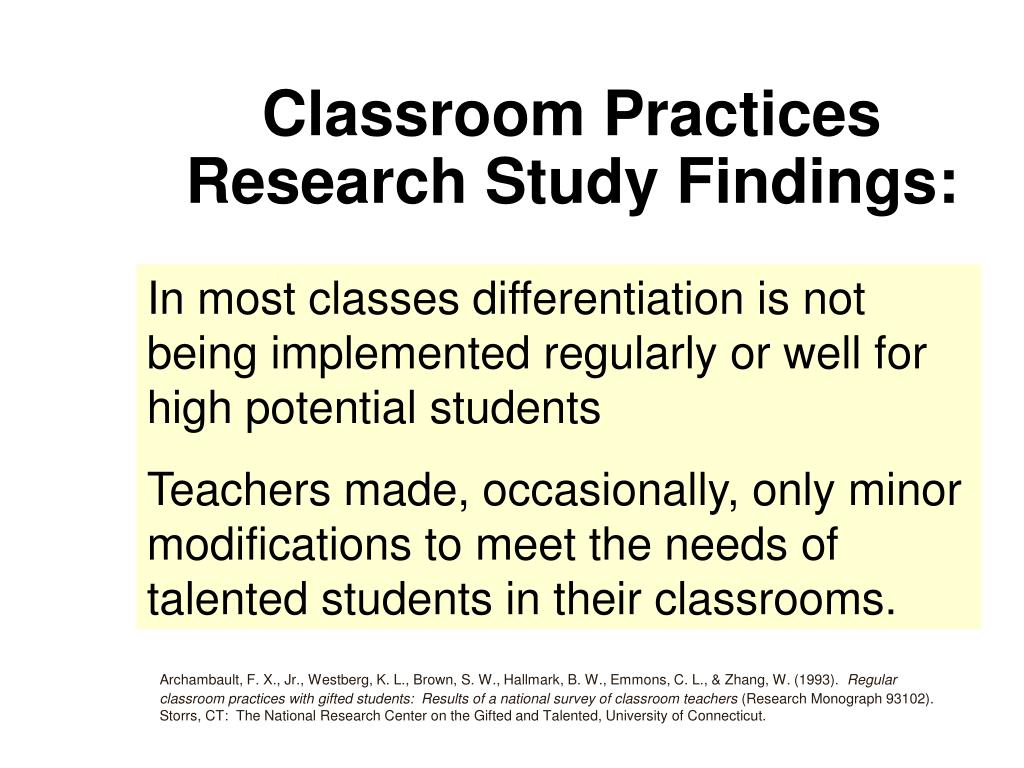 Classroom Practices Research Study Findings:

In most classes differentiation is not being implemented regularly or well for high potential students

Teachers made, occasionally, only minor modifications to meet the needs of talented students in their classrooms.

Archambault, F. X., Jr., Westberg, K. L., Brown, S. W., Hallmark, B. W., Emmons, C. L., & Zhang, W. (1993). Regular classroom practices with gifted students: Results of a national survey of classroom teachers (Research Monograph 93102). Storrs, CT: The National Research Center on the Gifted and Talented, University of Connecticut.